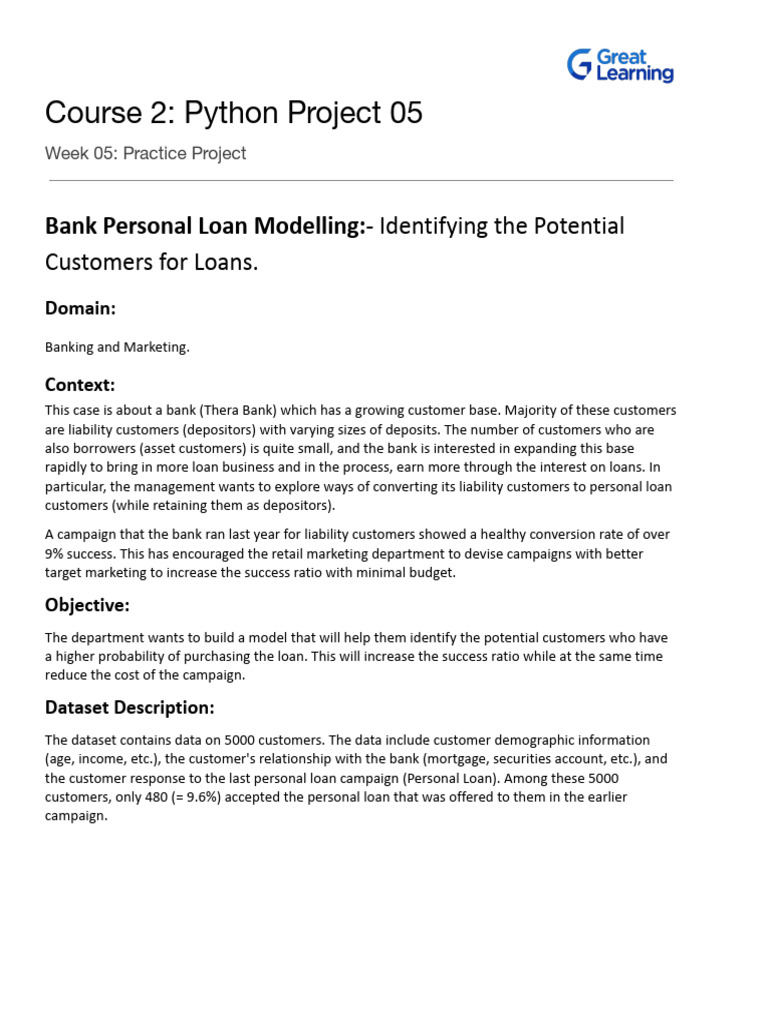 Great Learning

Course 2: Python Project 05

Week 05: Practice Project

Bank Personal Loan Modelling:- Identifying the Potential Customers for Loans.

Domain:

Banking and Marketing.

Context:

This case is about a bank (Thera Bank) which has a growing customer base. Majority of these customers are liability customers (depositors) with varying sizes of deposits. The number of customers who are also borrowers (asset customers) is quite small, and the bank is interested in expanding this base rapidly to bring in more loan business and in the process, earn more through the interest on loans. In particular, the management wants to explore ways of converting its liability customers to personal loan customers (while retaining them as depositors).

A campaign that the bank ran last year for liability customers showed a healthy conversion rate of over 9% success. This has encouraged the retail marketing department to devise campaigns with better target marketing to increase the success ratio with minimal budget.

Objective:

The department wants to build a model that will help them identify the potential customers who have a higher probability of purchasing the loan. This will increase the success ratio while at the same time reduce the cost of the campaign.

Dataset Description:

The dataset contains data on 5000 customers. The data include customer demographic information (age, income, etc.), the customer's relationship with the bank (mortgage, securities account, etc.), and the customer response to the last personal loan campaign (Personal Loan). Among these 5000 customers, only 480 (= 9.6%) accepted the personal loan that was offered to them in the earlier campaign.